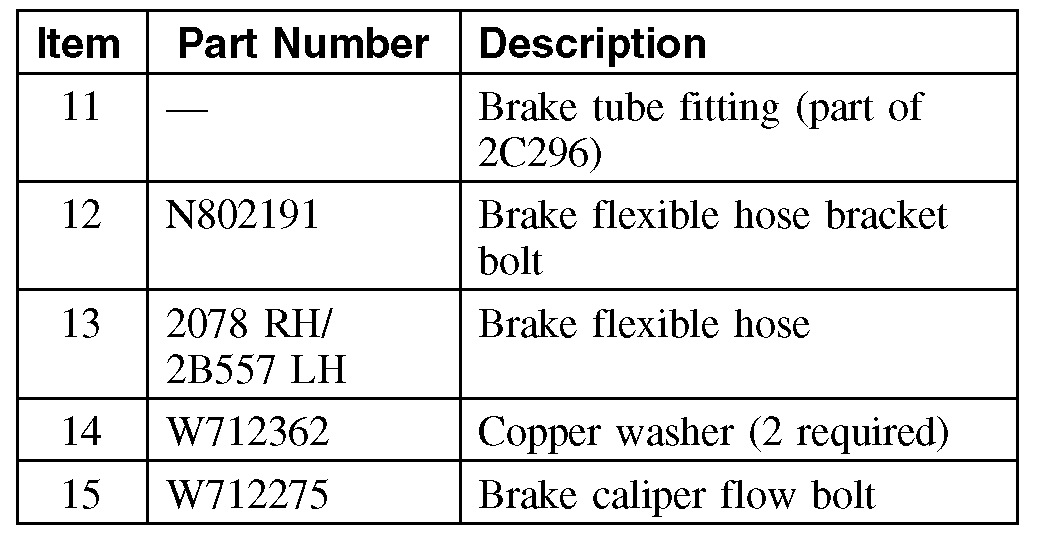 | Item | Part Number | Description |
|---|---|---|
| 11 | — | Brake tube fitting (part of 2C296) |
| 12 | N802191 | Brake flexible hose bracket bolt |
| 13 | 2078 RH/ 2B557 LH | Brake flexible hose |
| 14 | W712362 | Copper washer (2 required) |
| 15 | W712275 | Brake caliper flow bolt |